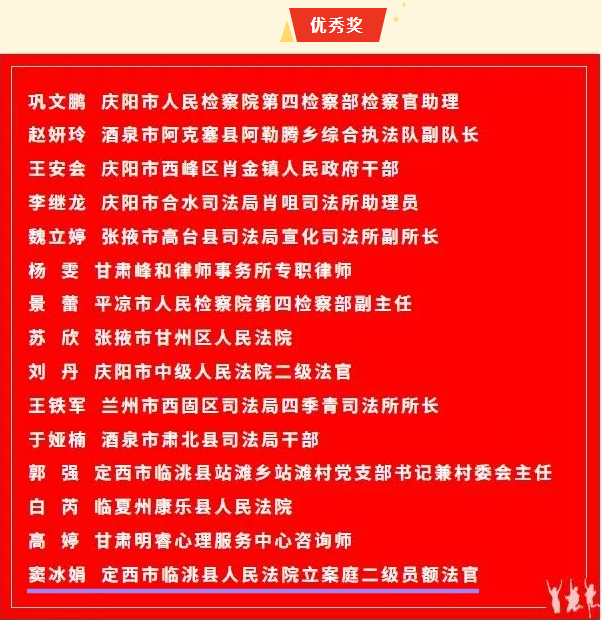 优秀奖

巩文鹏 庆阳市人民检察院第四检察部检察官助理
赵妍玲 酒泉市阿克塞县阿勒腾乡综合执法队副队长
王安会 庆阳市西峰区肖金镇人民政府干部
李继龙 庆阳市合水司法局肖咀司法所助理员
魏立婷 张掖市高台县司法局宣化司法所副所长
杨 雯 甘肃峰和律师事务所专职律师
景 蕾 平凉市人民检察院第四检察部副主任
苏 欣 张掖市甘州区人民法院
刘 丹 庆阳市中级人民法院二级法官
王铁军 兰州市西固区司法局四季青司法所所长
于娅楠 酒泉市肃北县司法局干部
郭 强 定西市临洮县站滩乡站滩村党支部书记兼村委会主任
白 芮 临夏州康乐县人民法院
高 婷 甘肃明睿心理服务中心咨询师
窦冰娟 定西市临洮县人民法院立案庭二级员额法官